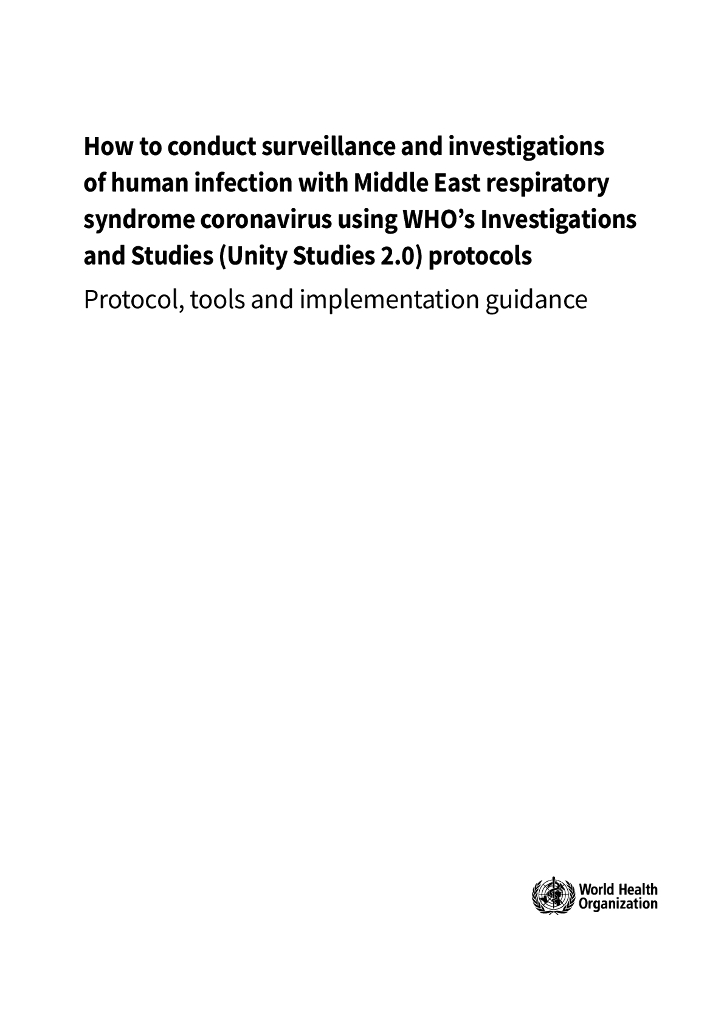 How to conduct surveillance and investigations of human infection with Middle East respiratory syndrome coronavirus using WHO's Investigations and Studies (Unity Studies 2.0) protocols

Protocol, tools and implementation guidance

World Health Organization